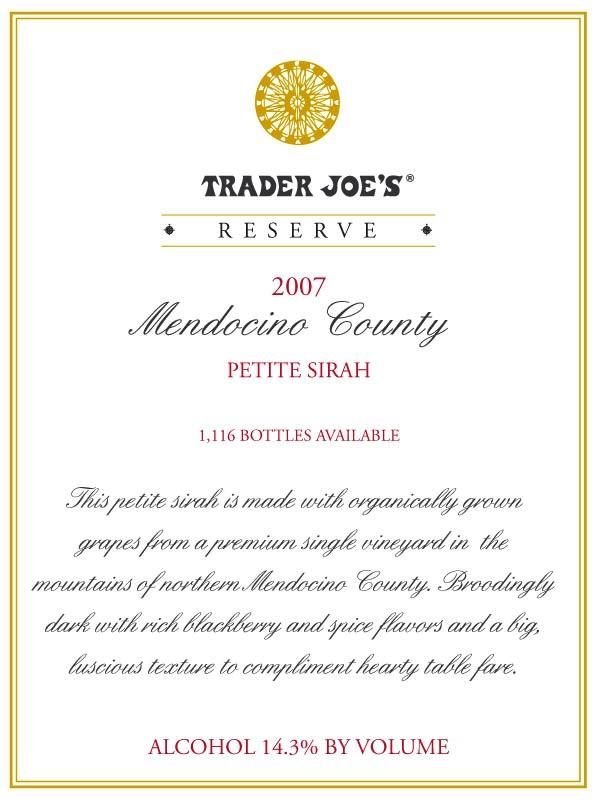 TRADER JOE'S®

RESERVE

2007
Mendocino County
PETITE SIRAH

1,116 BOTTLES AVAILABLE

This petite sirah is made with organically grown grapes from a premium single vineyard in the mountains of northern Mendocino County. Broodingly dark with rich blackberry and spice flavors and a big, luscious texture to compliment hearty table fare.

ALCOHOL 14.3% BY VOLUME